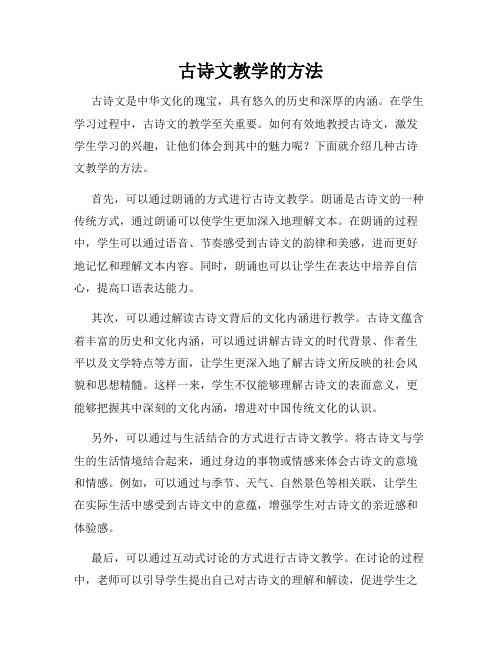 古诗文教学的方法

古诗文是中华文化的瑰宝，具有悠久的历史和深厚的内涵。在学生学习过程中，古诗文的教学至关重要。如何有效地教授古诗文，激发学生学习的兴趣，让他们体会到其中的魅力呢？下面就介绍几种古诗文教学的方法。

首先，可以通过朗诵的方式进行古诗文教学。朗诵是古诗文的一种传统方式，通过朗诵可以使学生更加深入地理解文本。在朗诵的过程中，学生可以通过语音、节奏感受到古诗文的韵律和美感，进而更好地记忆和理解文本内容。同时，朗诵也可以让学生在表达中培养自信心，提高口语表达能力。

其次，可以通过解读古诗文背后的文化内涵进行教学。古诗文蕴含着丰富的历史和文化内涵，可以通过讲解古诗文的时代背景、作者生平以及文学特点等方面，让学生更深入地了解古诗文所反映的社会风貌和思想精髓。这样一来，学生不仅能够理解古诗文的表面意义，更能够把握其中深刻的文化内涵，增进对中国传统文化的认识。

另外，可以通过与生活结合的方式进行古诗文教学。将古诗文与学生的生活情境结合起来，通过身边的事物或情感来体会古诗文的意境和情感。例如，可以通过与季节、天气、自然景色等相关联，让学生在实际生活中感受到古诗文中的意蕴，增强学生对古诗文的亲近感和体验感。

最后，可以通过互动式讨论的方式进行古诗文教学。在讨论的过程中，老师可以引导学生提出自己对古诗文的理解和解读，促进学生之